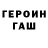 ГЕРОИН
ГАШ